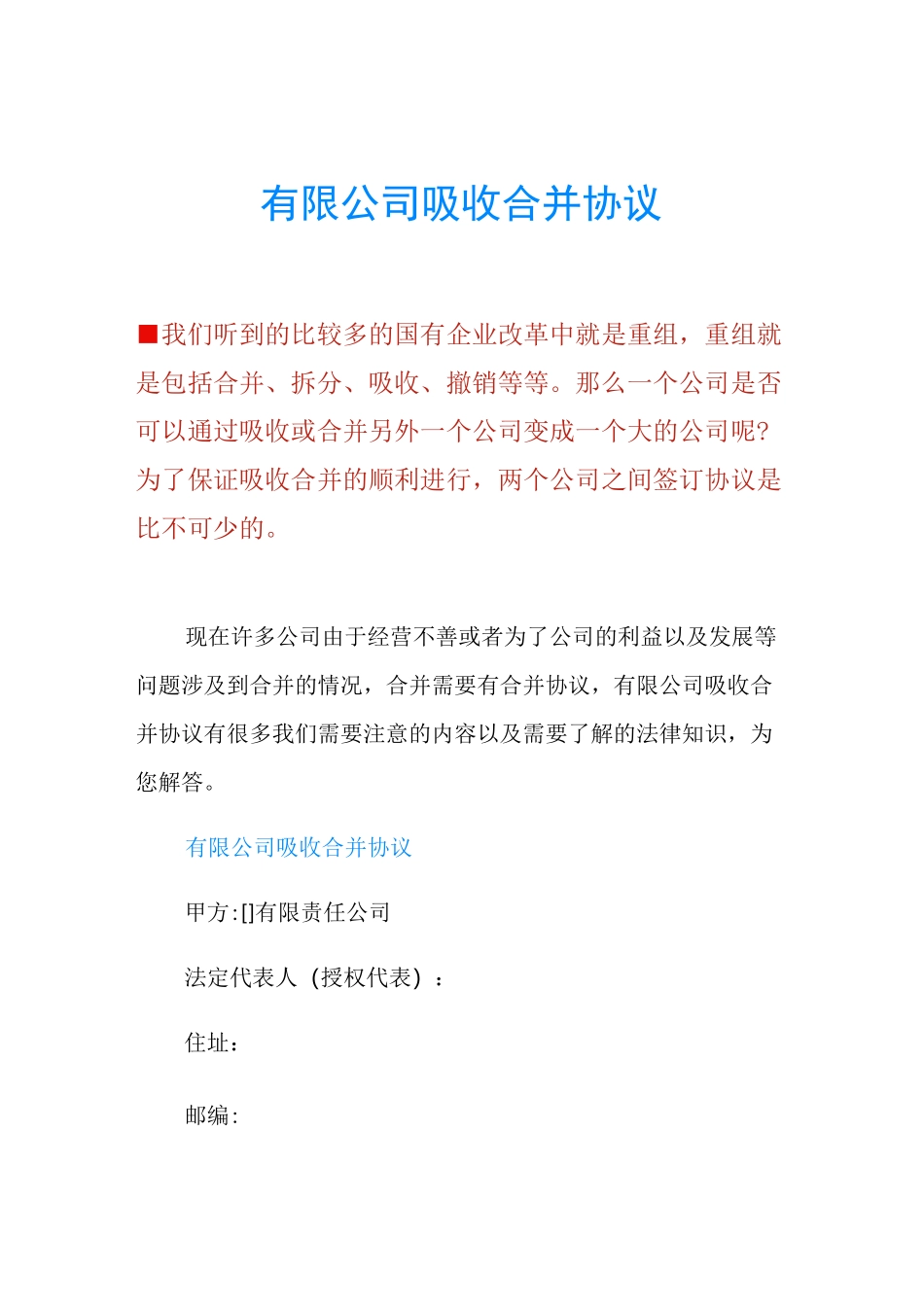 有限公司吸收合并协议

■我们听到的比较多的国有企业改革中就是重组，重组就是包括合并、拆分、吸收、撤销等等。那么一个公司是否可以通过吸收或合并另外一个公司变成一个大的公司呢?为了保证吸收合并的顺利进行，两个公司之间签订协议是比不可少的。

现在许多公司由于经营不善或者为了公司的利益以及发展等问题涉及到合并的情况，合并需要有合并协议，有限公司吸收合并协议有很多我们需要注意的内容以及需要了解的法律知识，为您解答。

有限公司吸收合并协议

甲方:[]有限责任公司

法定代表人（授权代表）：

住址：

邮编: